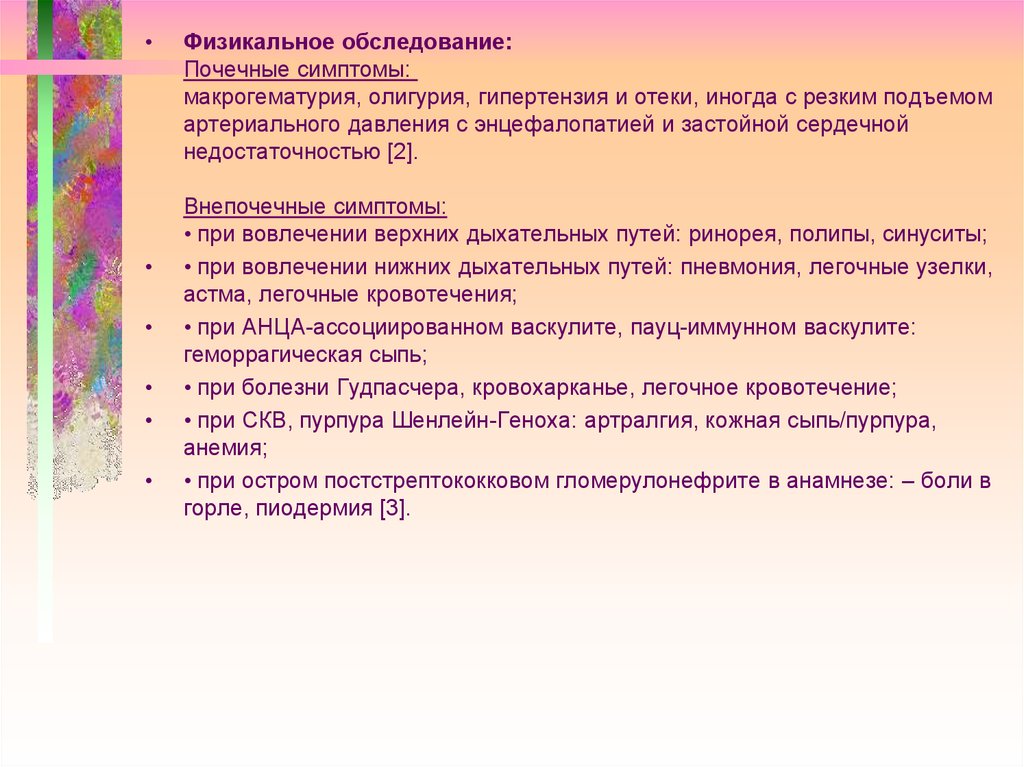 • Физикальное обследование:
Почечные симптомы:
макрогематурия, олигурия, гипертензия и отеки, иногда с резким подъемом артериального давления с энцефалопатией и застойной сердечной недостаточностью [2].

Внепочечные симптомы:
• при вовлечении верхних дыхательных путей: ринорея, полипы, синуситы;
• • при вовлечении нижних дыхательных путей: пневмония, легочные узелки, астма, легочные кровотечения;
• • при АНЦА-ассоциированном васкулите, пауц-иммунном васкулите: геморрагическая сыпь;
• • при болезни Гудпасчера, кровохарканье, легочное кровотечение;
• • при СКВ, пурпура Шенлейн-Геноха: артралгия, кожная сыпь/пурпура, анемия;
• • при остром постстрептококковом гломерулонефрите в анамнезе: – боли в горле, пиодермия [3].